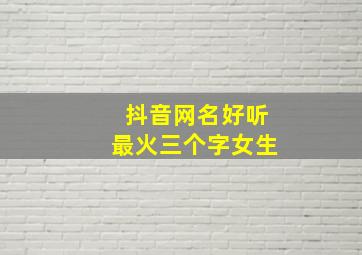 抖音网名好听
最火三个字女生